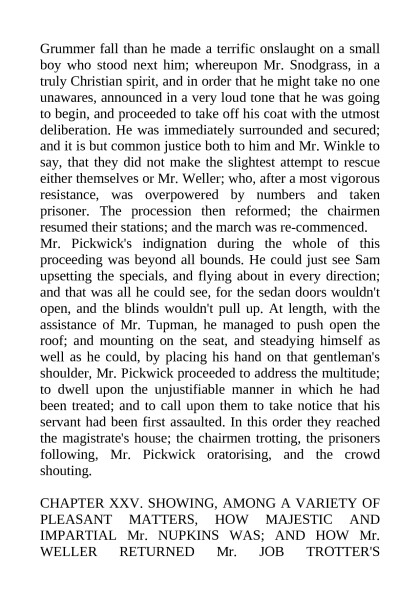 Grummer fall than he made a terrific onslaught on a small boy who stood next him; whereupon Mr. Snodgrass, in a truly Christian spirit, and in order that he might take no one unawares, announced in a very loud tone that he was going to begin, and proceeded to take off his coat with the utmost deliberation. He was immediately surrounded and secured; and it is but common justice both to him and Mr. Winkle to say, that they did not make the slightest attempt to rescue either themselves or Mr. Weller; who, after a most vigorous resistance, was overpowered by numbers and taken prisoner. The procession then reformed; the chairmen resumed their stations; and the march was re-commenced.
Mr. Pickwick's indignation during the whole of this proceeding was beyond all bounds. He could just see Sam upsetting the specials, and flying about in every direction; and that was all he could see, for the sedan doors wouldn't open, and the blinds wouldn't pull up. At length, with the assistance of Mr. Tupman, he managed to push open the roof; and mounting on the seat, and steadying himself as well as he could, by placing his hand on that gentleman's shoulder, Mr. Pickwick proceeded to address the multitude; to dwell upon the unjustifiable manner in which he had been treated; and to call upon them to take notice that his servant had been first assaulted. In this order they reached the magistrate's house; the chairmen trotting, the prisoners following, Mr. Pickwick oratorising, and the crowd shouting.

CHAPTER XXV. SHOWING, AMONG A VARIETY OF PLEASANT MATTERS, HOW MAJESTIC AND IMPARTIAL Mr. NUPKINS WAS; AND HOW Mr. WELLER RETURNED Mr. JOB TROTTER'S